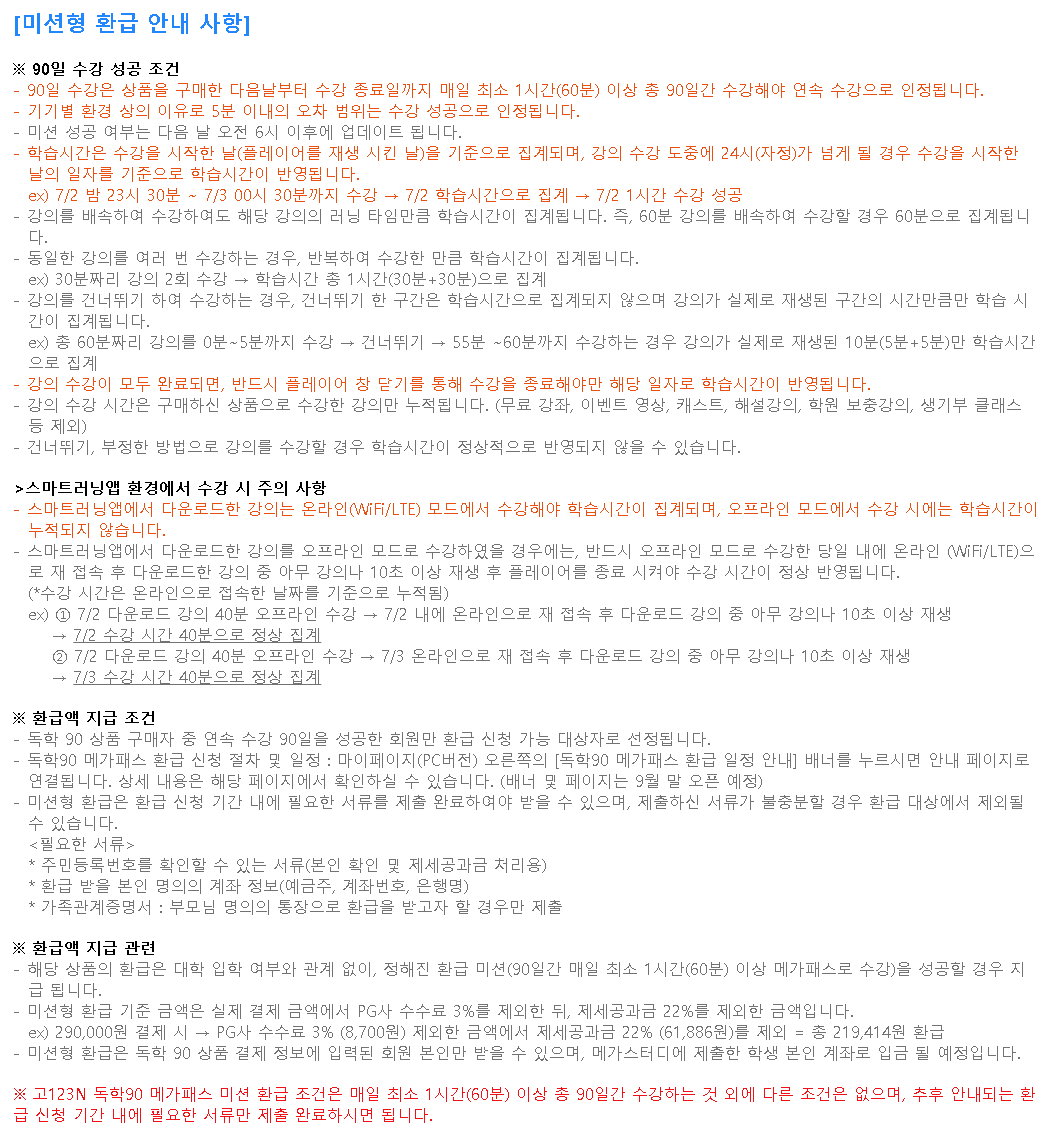 [미션형 환급 안내 사항]

※ 90일 수강 성공 조건
- 90일 수강은 상품을 구매한 다음날부터 수강 종료일까지 매일 최소 1시간(60분) 이상 총 90일간 수강해야 연속 수강으로 인정됩니다.
- 기기별 환경 상의 이유로 5분 이내의 오차 범위는 수강 성공으로 인정됩니다.
- 미션 성공 여부는 다음 날 오전 6시 이후에 업데이트 됩니다.
- 학습시간은 수강을 시작한 날(플레이어를 재생 시킨 날)을 기준으로 집계되며, 강의 수강 도중에 24시(자정)가 넘게 될 경우 수강을 시작한 날의 일자를 기준으로 학습시간이 반영됩니다.
ex) 7/2 밤 23시 30분 ~ 7/3 00시 30분까지 수강 → 7/2 학습시간으로 집계 → 7/2 1시간 수강 성공
- 강의를 배속하여 수강하여도 해당 강의의 러닝 타임만큼 학습시간이 집계됩니다. 즉, 60분 강의를 배속하여 수강할 경우 60분으로 집계됩니다.
- 동일한 강의를 여러 번 수강하는 경우, 반복하여 수강한 만큼 학습시간이 집계됩니다.
ex) 30분짜리 강의 2회 수강 → 학습시간 총 1시간(30분+30분)으로 집계
- 강의를 건너뛰기 하여 수강하는 경우, 건너뛰기 한 구간은 학습시간으로 집계되지 않으며 강의가 실제로 재생된 구간의 시간만큼만 학습 시간이 집계됩니다.
ex) 총 60분짜리 강의를 0분~5분까지 수강 → 건너뛰기 → 55분 ~60분까지 수강하는 경우 강의가 실제로 재생된 10분(5분+5분)만 학습시간으로 집계
- 강의 수강이 모두 완료되면, 반드시 플레이어 창 닫기를 통해 수강을 종료해야만 해당 일자로 학습시간이 반영됩니다.
- 강의 수강 시간은 구매하신 상품으로 수강한 강의만 누적됩니다. (무료 강좌, 이벤트 영상, 캐스트, 해설강의, 학원 보충강의, 생기부 클래스 등 제외)
- 건너뛰기, 부정한 방법으로 강의를 수강할 경우 학습시간이 정상적으로 반영되지 않을 수 있습니다.

>스마트러닝앱 환경에서 수강 시 주의 사항
- 스마트러닝앱에서 다운로드한 강의는 온라인(WiFi/LTE) 모드에서 수강해야 학습시간이 집계되며, 오프라인 모드에서 수강 시에는 학습시간이 누적되지 않습니다.
- 스마트러닝앱에서 다운로드한 강의를 오프라인 모드로 수강하였을 경우에는, 반드시 오프라인 모드로 수강한 당일 내에 온라인 (WiFi/LTE)으로 재 접속 후 다운로드한 강의 중 아무 강의나 10초 이상 재생 후 플레이어를 종료 시켜야 수강 시간이 정상 반영됩니다.
(*수강 시간은 온라인으로 접속한 날짜를 기준으로 누적됨)
ex) ① 7/2 다운로드 강의 40분 오프라인 수강 → 7/2 내에 온라인으로 재 접속 후 다운로드 강의 중 아무 강의나 10초 이상 재생
→ 7/2 수강 시간 40분으로 정상 집계
② 7/2 다운로드 강의 40분 오프라인 수강 → 7/3 온라인으로 재 접속 후 다운로드 강의 중 아무 강의나 10초 이상 재생
→ 7/3 수강 시간 40분으로 정상 집계

※ 환급액 지급 조건
- 독학 90 상품 구매자 중 연속 수강 90일을 성공한 회원만 환급 신청 가능 대상자로 선정됩니다.
- 독학90 메가패스 환급 신청 절차 및 일정 : 마이페이지(PC버전) 오른쪽의 [독학90 메가패스 환급 일정 안내] 배너를 누르시면 안내 페이지로 연결됩니다. 상세 내용은 해당 페이지에서 확인하실 수 있습니다. (배너 및 페이지는 9월 말 오픈 예정)
- 미션형 환급은 환급 신청 기간 내에 필요한 서류를 제출 완료하여야 받을 수 있으며, 제출하신 서류가 불충분할 경우 환급 대상에서 제외될 수 있습니다.
<필요한 서류>
* 주민등록번호를 확인할 수 있는 서류(본인 확인 및 제세공과금 처리용)
* 환급 받을 본인 명의의 계좌 정보(예금주, 계좌번호, 은행명)
* 가족관계증명서 : 부모님 명의의 통장으로 환급을 받고자 할 경우만 제출

※ 환급액 지급 관련
- 해당 상품의 환급은 대학 입학 여부와 관계 없이, 정해진 환급 미션(90일간 매일 최소 1시간(60분) 이상 메가패스로 수강)을 성공할 경우 지급 됩니다.
- 미션형 환급 기준 금액은 실제 결제 금액에서 PG사 수수료 3%를 제외한 뒤, 제세공과금 22%를 제외한 금액입니다.
ex) 290,000원 결제 시 → PG사 수수료 3% (8,700원) 제외한 금액에서 제세공과금 22% (61,886원)를 제외 = 총 219,414원 환급
- 미션형 환급은 독학 90 상품 결제 정보에 입력된 회원 본인만 받을 수 있으며, 메가스터디에 제출한 학생 본인 계좌로 입금 될 예정입니다.

※ 고123N 독학90 메가패스 미션 환급 조건은 매일 최소 1시간(60분) 이상 총 90일간 수강하는 것 외에 다른 조건은 없으며, 추후 안내되는 환급 신청 기간 내에 필요한 서류만 제출 완료하시면 됩니다.